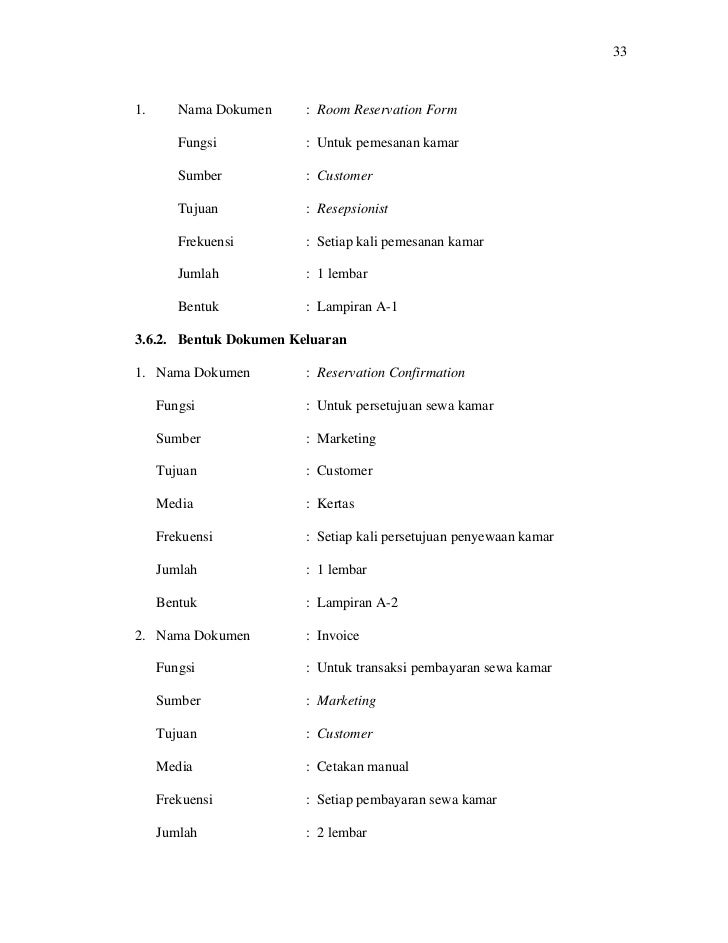 33

1. Nama Dokumen : Room Reservation Form

Fungsi : Untuk pemesanan kamar

Sumber : Customer

Tujuan : Resepsionist

Frekuensi : Setiap kali pemesanan kamar

Jumlah : 1 lembar

Bentuk : Lampiran A-1

3.6.2. Bentuk Dokumen Keluaran

1. Nama Dokumen : Reservation Confirmation

Fungsi : Untuk persetujuan sewa kamar

Sumber : Marketing

Tujuan : Customer

Media : Kertas

Frekuensi : Setiap kali persetujuan penyewaan kamar

Jumlah : 1 lembar

Bentuk : Lampiran A-2

2. Nama Dokumen : Invoice

Fungsi : Untuk transaksi pembayaran sewa kamar

Sumber : Marketing

Tujuan : Customer

Media : Cetakan manual

Frekuensi : Setiap pembayaran sewa kamar

Jumlah : 2 lembar